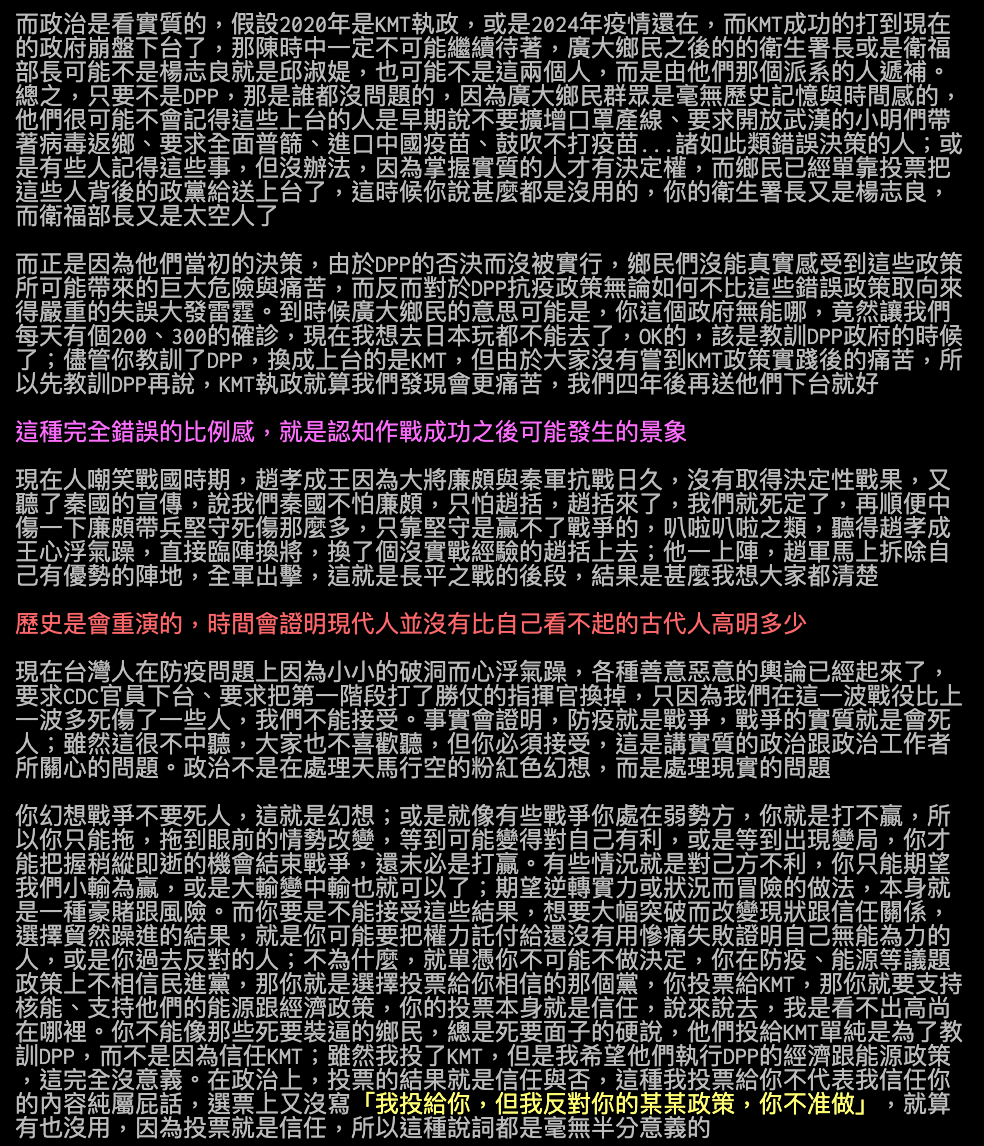 而政治是看實質的，假設2020年是KMT執政，或是2024年疫情還在，而KMT成功的打到現在的政府崩盤下台了，那陳時中一定不可能繼續待著，廣大鄉民之後的的衛生署長或是衛福部長可能不是楊志良就是邱淑媞，也可能不是這兩個人，而是由他們那個派系的人遞補。總之，只要不是DPP，那是誰都沒問題的，因為廣大鄉民群眾是毫無歷史記憶與時間感的，他們很可能不會記得這些上台的人是早期說不要擴增口罩產線、要求開放武漢的小明們帶著病毒返鄉、要求全面普篩、進口中國疫苗、鼓吹不打疫苗...諸如此類錯誤決策的人；或是有些人記得這些事，但沒辦法，因為掌握實質的人才有決定權，而鄉民已經單靠投票把這些人背後的政黨給送上台了，這時候你說甚麼都是沒用的，你的衛生署長又是楊志良，而衛福部長又是太空人了

而正是因為他們當初的決策，由於DPP的否決而沒被實行，鄉民們沒能真實感受到這些政策所可能帶來的巨大危險與痛苦，而反而對於DPP抗疫政策無論如何不比這些錯誤政策取向來得嚴重的失誤大發雷霆。到時候廣大鄉民的意思可能是，你這個政府無能哪，竟然讓我們每天有個200、300的確診，現在我想去日本玩都不能去了，OK的，該是教訓DPP政府的時候了；儘管你教訓了DPP，換成上台的是KMT，但由於大家沒有嘗到KMT政策實踐後的痛苦，所以先教訓DPP再說，KMT執政就算我們發現會更痛苦，我們四年後再送他們下台就好

這種完全錯誤的比例感，就是認知作戰成功之後可能發生的景象

現在人嘲笑戰國時期，趙孝成王因為大將廉頗與秦軍抗戰日久，沒有取得決定性戰果，又聽了秦國的宣傳，說我們秦國不怕廉頗，只怕趙括，趙括來了，我們就死定了，再順便中傷一下廉頗帶兵堅守死傷那麼多，只靠堅守是贏不了戰爭的，叭啦叭啦之類，聽得趙孝成王心浮氣躁，直接臨陣換將，換了個沒實戰經驗的趙括上去；他一上陣，趙軍馬上拆除自己有優勢的陣地，全軍出擊，這就是長平之戰的後段，結果是甚麼我想大家都清楚

歷史是會重演的，時間會證明現代人並沒有比自己看不起的古代人高明多少

現在台灣人在防疫問題上因為小小的破洞而心浮氣躁，各種善意惡意的輿論已經起來了，要求CDC官員下台、要求把第一階段打了勝仗的指揮官換掉，只因為我們在這一波戰役比上一波多死傷了一些人，我們不能接受。事實會證明，防疫就是戰爭，戰爭的實質就是會死人；雖然這很不中聽，大家也不喜歡聽，但你必須接受，這是講實質的政治跟政治工作者所關心的問題。政治不是在處理天馬行空的粉紅色幻想，而是處理現實的問題

你幻想戰爭不要死人，這就是幻想；或是就像有些戰爭你處在弱勢方，你就是打不贏，所以你只能拖，拖到眼前的情勢改變，等到可能變得對自己有利，或是等到出現變局，你才能把握稍縱即逝的機會結束戰爭，還未必是打贏。有些情況就是對己方不利，你只能期望我們小輸為贏，或是大輸變中輸也就可以了；期望逆轉實力或狀況而冒險的做法，本身就是一種豪賭跟風險。而你要是不能接受這些結果，想要大幅突破而改變現狀跟信任關係，選擇貿然躁進的結果，就是你可能要把權力託付給還沒有用慘痛失敗證明自己無能為力的人，或是你過去反對的人；不為什麼，就單憑你不可能不做決定，你在防疫、能源等議題政策上不相信民進黨，那你就是選擇投票給你相信的那個黨，你投票給KMT，那你就要支持核能、支持他們的能源跟經濟政策，你的投票本身就是信任，說來說去，我是看不出高尚在哪裡。你不能像那些死要裝逼的鄉民，總是死要面子的硬說，他們投給KMT單純是為了教訓DPP，而不是因為信任KMT；雖然我投了KMT，但是我希望他們執行DPP的經濟跟能源政策，這完全沒意義。在政治上，投票的結果就是信任與否，這種我投票給你不代表我信任你的內容純屬屁話，選票上又沒寫「我投給你，但我反對你的某某政策，你不准做」，就算有也沒用，因為投票就是信任，所以這種說詞都是毫無半分意義的